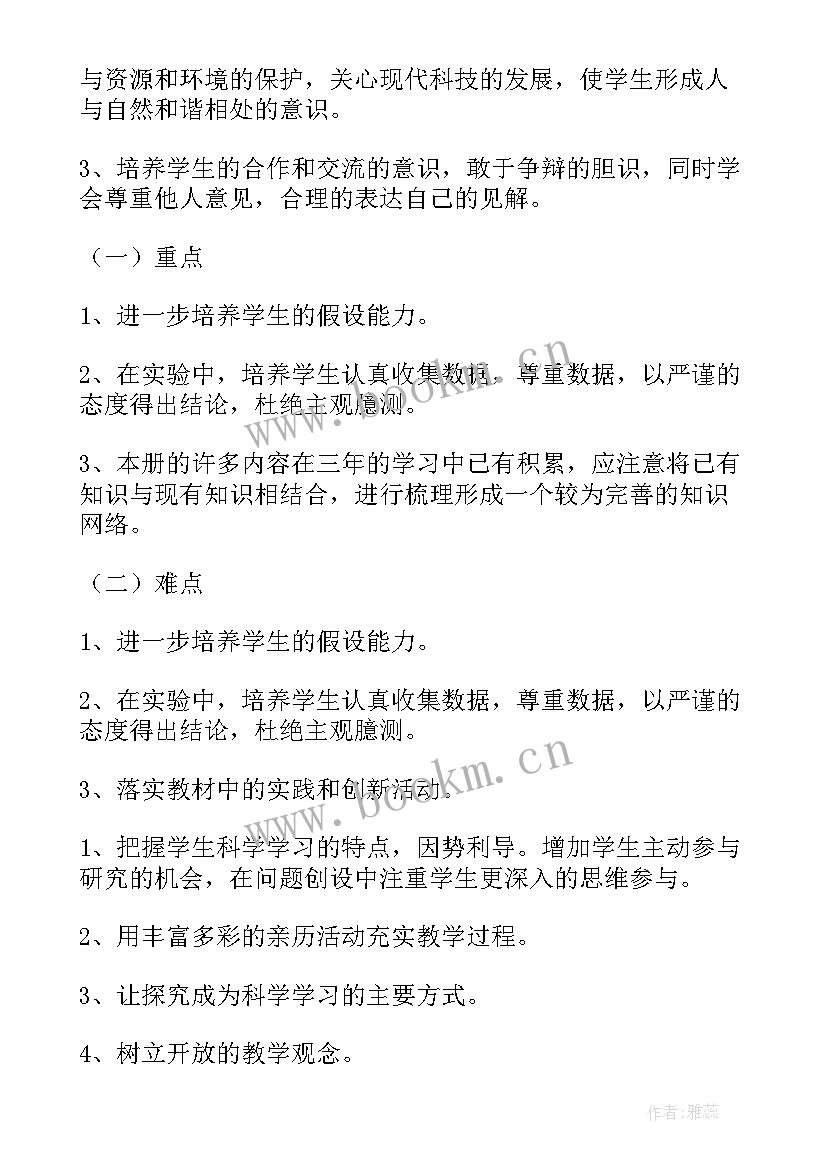 与资源和环境的保护，关心现代科技的发展，使学生形成人与自然和谐相处的意识。

3、培养学生的合作和交流的意识，敢于争辩的胆识，同时学会尊重他人意见，合理的表达自己的见解。

（一）重点

1、进一步培养学生的假设能力。

2、在实验中，培养学生认真收集数据，尊重数据，以严谨的态度得出结论，杜绝主观臆测。

3、本册的许多内容在三年的学习中已有积累，应注意将已有知识与现有知识相结合，进行梳理形成一个较为完善的知识网络。

（二）难点

1、进一步培养学生的假设能力。

2、在实验中，培养学生认真收集数据，尊重数据，以严谨的态度得出结论，杜绝主观臆测。

3、落实教材中的实践和创新活动。

1、把握学生科学学习的特点，因势利导。增加学生主动参与研究的机会，在问题创设中注重学生更深入的思维参与。

2、用丰富多彩的亲历活动充实教学过程。

3、让探究成为科学学习的主要方式。

4、树立开放的教学观念。

www.bookm.cn

www.bookm.cn

作者：雅蕊